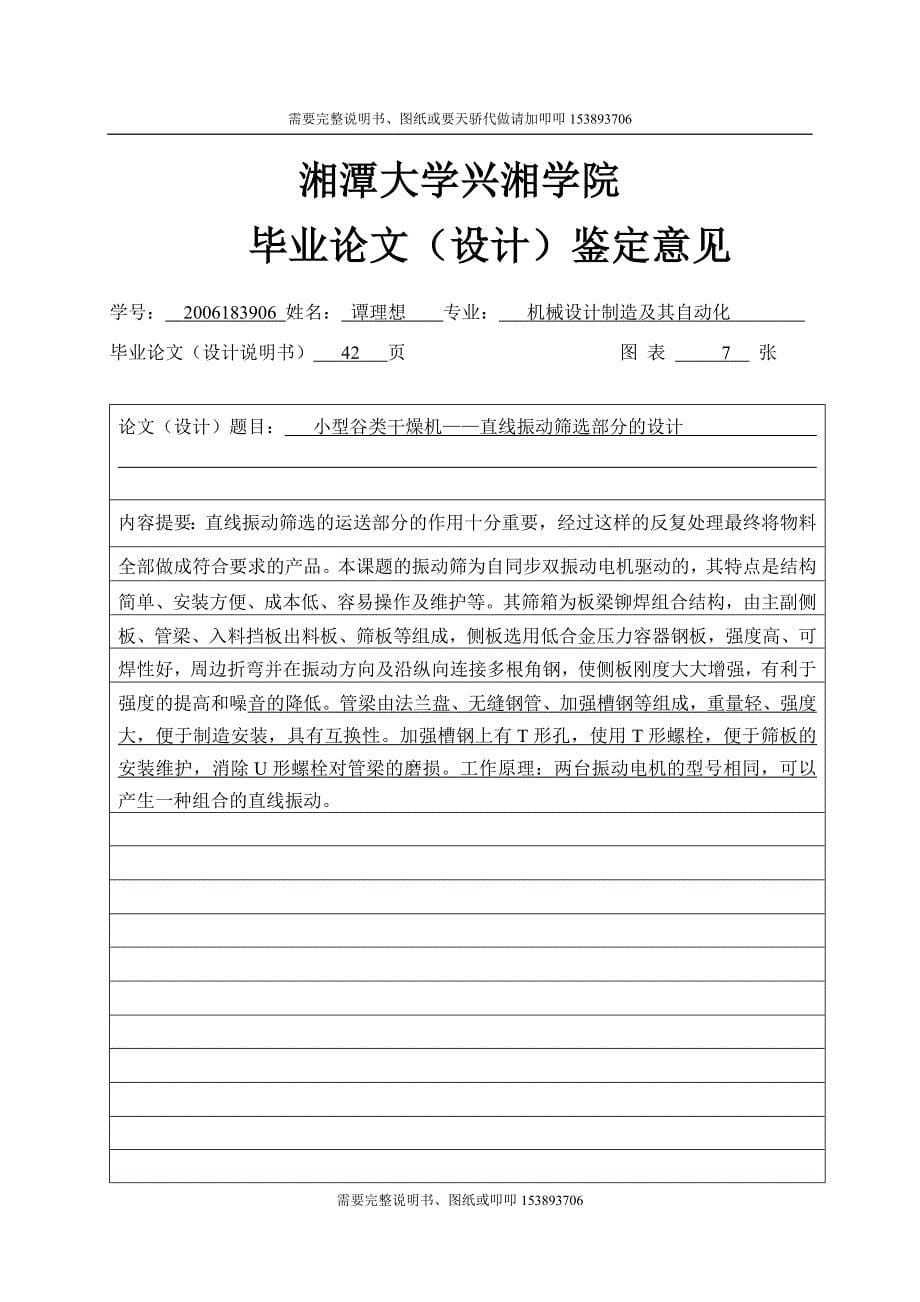 需要完整说明书、图纸或要天骄代做请加叩叩 153893706

湘潭大学兴湘学院
毕业论文（设计）鉴定意见

学号： 2006183906 姓名： 谭理想 专业： 机械设计制造及其自动化

毕业论文（设计说明书） 42 页　　图 表 7 张

论文（设计）题目： 小型谷类干燥机——直线振动筛选部分的设计

内容提要：直线振动筛选的运送部分的作用十分重要，经过这样的反复处理最终将物料全部做成符合要求的产品。本课题的振动筛为自同步双振动电机驱动的，其特点是结构简单、安装方便、成本低、容易操作及维护等。其筛箱为板梁铆焊组合结构，由主副侧板、管梁、入料挡板出料板、筛板等组成，侧板选用低合金压力容器钢板，强度高、可焊性好，周边折弯并在振动方向及沿纵向连接多根角钢，使侧板刚度大大增强，有利于强度的提高和噪音的降低。管梁由法兰盘、无缝钢管、加强槽钢等组成，重量轻、强度大，便于制造安装，具有互换性。加强槽钢上有 T 形孔，使用 T 形螺栓，便于筛板的安装维护，消除 U 形螺栓对管梁的磨损。工作原理：两台振动电机的型号相同，可以产生一种组合的直线振动。

需要完整说明书、图纸或叩叩 153893706